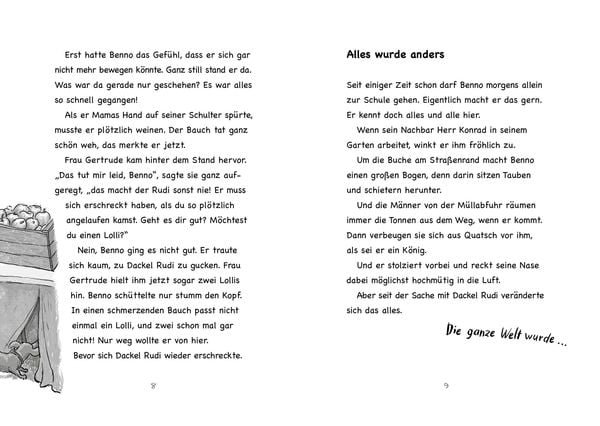 Erst hatte Benno das Gefühl, dass er sich gar nicht mehr bewegen könnte. Ganz still stand er da. Was war da gerade nur geschehen? Es war alles so schnell gegangen!

Als er Mamas Hand auf seiner Schulter spürte, musste er plötzlich weinen. Der Bauch tat ganz schön weh, das merkte er jetzt.

Frau Gertrude kam hinter dem Stand hervor. „Das tut mir leid, Benno", sagte sie ganz aufgeregt, „das macht der Rudi sonst nie! Er muss sich erschreckt haben, als du so plötzlich angelaufen kamst. Geht es dir gut? Möchtest du einen Lolli?"

Nein, Benno ging es nicht gut. Er traute sich kaum, zu Dackel Rudi zu gucken. Frau Gertrude hielt ihm jetzt sogar zwei Lollis hin. Benno schüttelte nur stumm den Kopf. In einen schmerzenden Bauch passt nicht einmal ein Lolli, und zwei schon mal gar nicht! Nur weg wollte er von hier. Bevor sich Dackel Rudi wieder erschreckte.

8

Alles wurde anders

Seit einiger Zeit schon darf Benno morgens allein zur Schule gehen. Eigentlich macht er das gern. Er kennt doch alles und alle hier.

Wenn sein Nachbar Herr Konrad in seinem Garten arbeitet, winkt er ihm fröhlich zu.

Um die Buche am Straßenrand macht Benno einen großen Bogen, denn darin sitzen Tauben und schietern herunter.

Und die Männer von der Müllabfuhr räumen immer die Tonnen aus dem Weg, wenn er kommt. Dann verbeugen sie sich aus Quatsch vor ihm, als sei er ein König.

Und er stolziert vorbei und reckt seine Nase dabei möglichst hochmütig in die Luft.

Aber seit der Sache mit Dackel Rudi veränderte sich das alles.

Die ganze Welt wurde ...

9